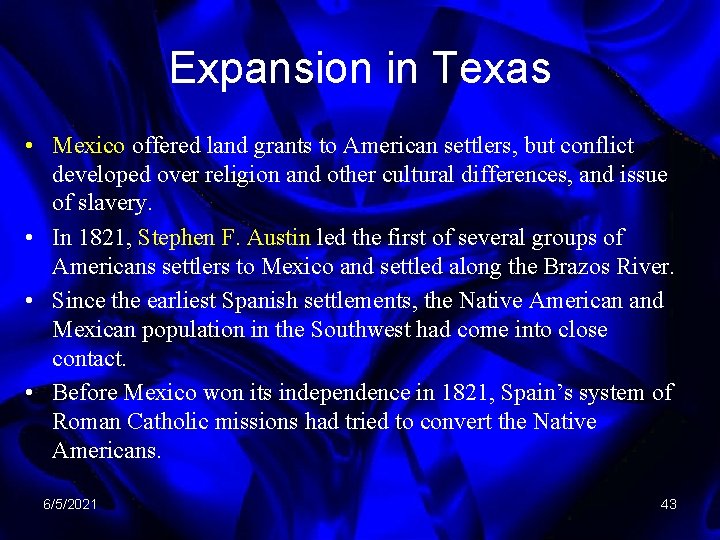 Expansion in Texas

• Mexico offered land grants to American settlers, but conflict developed over religion and other cultural differences, and issue of slavery.

• In 1821, Stephen F. Austin led the first of several groups of Americans settlers to Mexico and settled along the Brazos River.

• Since the earliest Spanish settlements, the Native American and Mexican population in the Southwest had come into close contact.

• Before Mexico won its independence in 1821, Spain's system of Roman Catholic missions had tried to convert the Native Americans.

6/5/2021

43